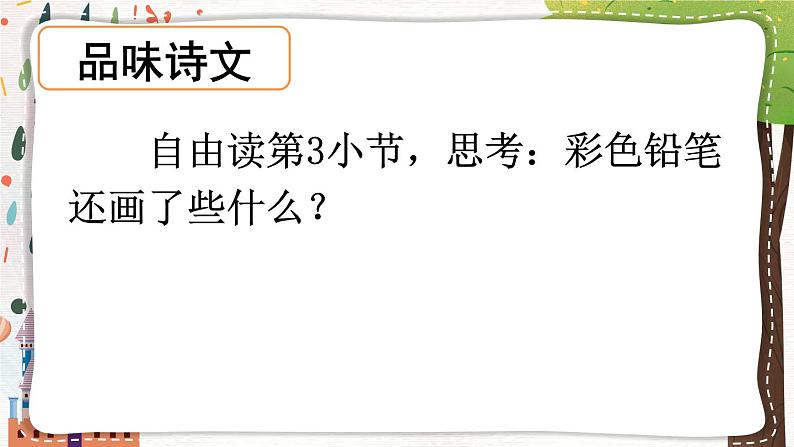 品味诗文

自由读第3小节，思考：彩色铅笔还画了些什么？